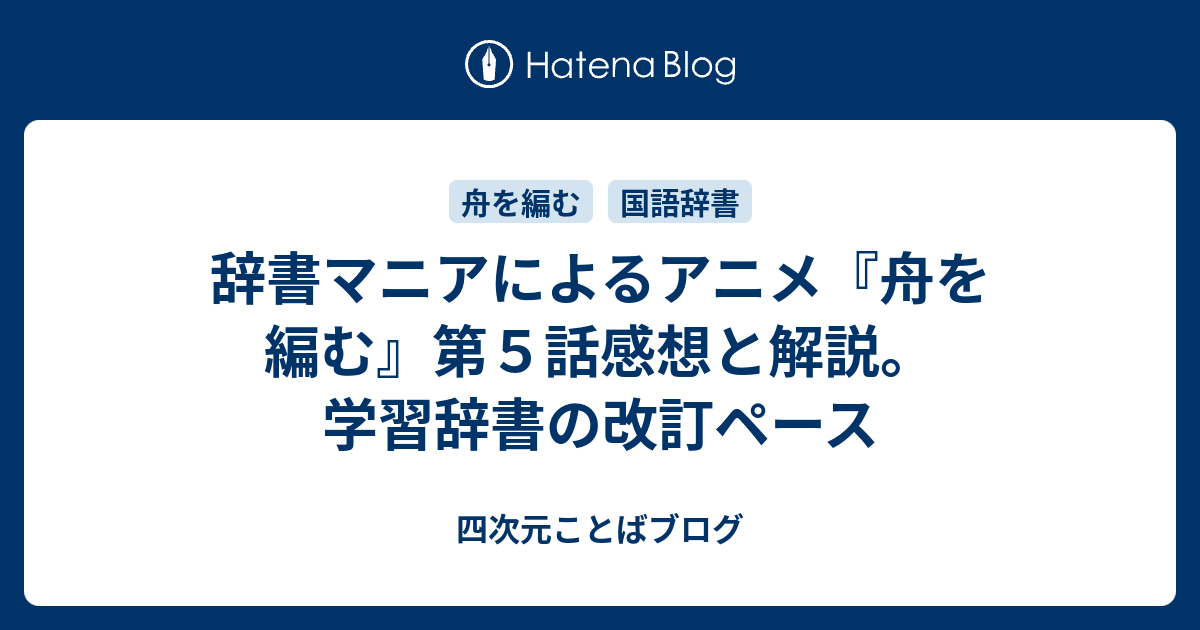 Hatena Blog

舟を編む　国語辞書

辞書マニアによるアニメ『舟を編む』第５話感想と解説。学習辞書の改訂ペース

四次元ことばブログ